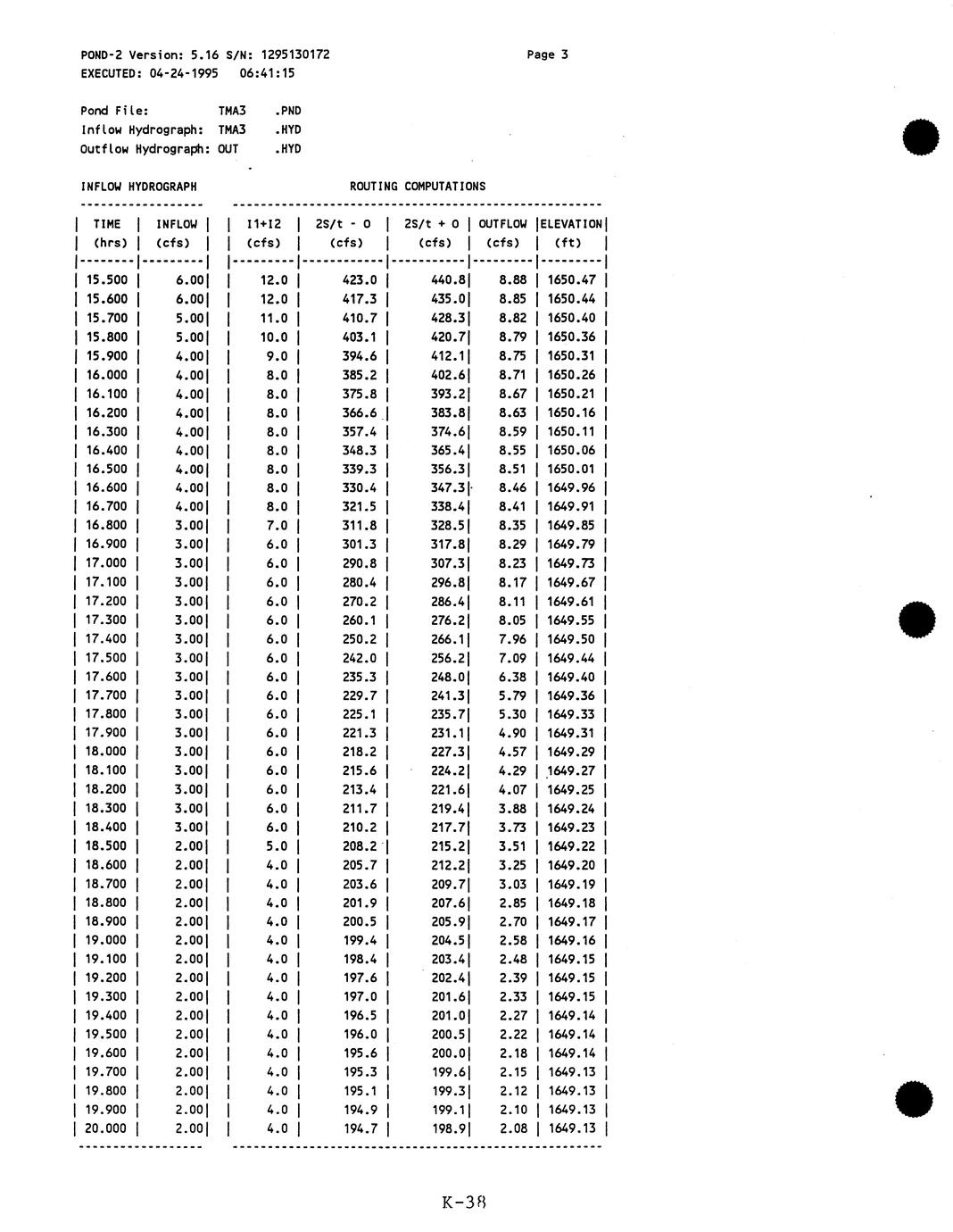 POND-2 Version: 5.16 S/N: 1295130172 Page 3
EXECUTED: 04-24-1995 06:41:15

Pond File: TMA3 .PND
Inflow Hydrograph: TMA3 .HYD
Outflow Hydrograph: OUT .HYD

INFLOW HYDROGRAPH ROUTING COMPUTATIONS

| TIME (hrs) | INFLOW (cfs) | I1+I2 (cfs) | 2S/t - O (cfs) | 2S/t + O (cfs) | OUTFLOW (cfs) | ELEVATION (ft) |
|---|---|---|---|---|---|---|
| 15.500 | 6.00 | 12.0 | 423.0 | 440.8 | 8.88 | 1650.47 |
| 15.600 | 6.00 | 12.0 | 417.3 | 435.0 | 8.85 | 1650.44 |
| 15.700 | 5.00 | 11.0 | 410.7 | 428.3 | 8.82 | 1650.40 |
| 15.800 | 5.00 | 10.0 | 403.1 | 420.7 | 8.79 | 1650.36 |
| 15.900 | 4.00 | 9.0 | 394.6 | 412.1 | 8.75 | 1650.31 |
| 16.000 | 4.00 | 8.0 | 385.2 | 402.6 | 8.71 | 1650.26 |
| 16.100 | 4.00 | 8.0 | 375.8 | 393.2 | 8.67 | 1650.21 |
| 16.200 | 4.00 | 8.0 | 366.6 | 383.8 | 8.63 | 1650.16 |
| 16.300 | 4.00 | 8.0 | 357.4 | 374.6 | 8.59 | 1650.11 |
| 16.400 | 4.00 | 8.0 | 348.3 | 365.4 | 8.55 | 1650.06 |
| 16.500 | 4.00 | 8.0 | 339.3 | 356.3 | 8.51 | 1650.01 |
| 16.600 | 4.00 | 8.0 | 330.4 | 347.3 | 8.46 | 1649.96 |
| 16.700 | 4.00 | 8.0 | 321.5 | 338.4 | 8.41 | 1649.91 |
| 16.800 | 3.00 | 7.0 | 311.8 | 328.5 | 8.35 | 1649.85 |
| 16.900 | 3.00 | 6.0 | 301.3 | 317.8 | 8.29 | 1649.79 |
| 17.000 | 3.00 | 6.0 | 290.8 | 307.3 | 8.23 | 1649.73 |
| 17.100 | 3.00 | 6.0 | 280.4 | 296.8 | 8.17 | 1649.67 |
| 17.200 | 3.00 | 6.0 | 270.2 | 286.4 | 8.11 | 1649.61 |
| 17.300 | 3.00 | 6.0 | 260.1 | 276.2 | 8.05 | 1649.55 |
| 17.400 | 3.00 | 6.0 | 250.2 | 266.1 | 7.96 | 1649.50 |
| 17.500 | 3.00 | 6.0 | 242.0 | 256.2 | 7.09 | 1649.44 |
| 17.600 | 3.00 | 6.0 | 235.3 | 248.0 | 6.38 | 1649.40 |
| 17.700 | 3.00 | 6.0 | 229.7 | 241.3 | 5.79 | 1649.36 |
| 17.800 | 3.00 | 6.0 | 225.1 | 235.7 | 5.30 | 1649.33 |
| 17.900 | 3.00 | 6.0 | 221.3 | 231.1 | 4.90 | 1649.31 |
| 18.000 | 3.00 | 6.0 | 218.2 | 227.3 | 4.57 | 1649.29 |
| 18.100 | 3.00 | 6.0 | 215.6 | 224.2 | 4.29 | 1649.27 |
| 18.200 | 3.00 | 6.0 | 213.4 | 221.6 | 4.07 | 1649.25 |
| 18.300 | 3.00 | 6.0 | 211.7 | 219.4 | 3.88 | 1649.24 |
| 18.400 | 3.00 | 6.0 | 210.2 | 217.7 | 3.73 | 1649.23 |
| 18.500 | 2.00 | 5.0 | 208.2 | 215.2 | 3.51 | 1649.22 |
| 18.600 | 2.00 | 4.0 | 205.7 | 212.2 | 3.25 | 1649.20 |
| 18.700 | 2.00 | 4.0 | 203.6 | 209.7 | 3.03 | 1649.19 |
| 18.800 | 2.00 | 4.0 | 201.9 | 207.6 | 2.85 | 1649.18 |
| 18.900 | 2.00 | 4.0 | 200.5 | 205.9 | 2.70 | 1649.17 |
| 19.000 | 2.00 | 4.0 | 199.4 | 204.5 | 2.58 | 1649.16 |
| 19.100 | 2.00 | 4.0 | 198.4 | 203.4 | 2.48 | 1649.15 |
| 19.200 | 2.00 | 4.0 | 197.6 | 202.4 | 2.39 | 1649.15 |
| 19.300 | 2.00 | 4.0 | 197.0 | 201.6 | 2.33 | 1649.15 |
| 19.400 | 2.00 | 4.0 | 196.5 | 201.0 | 2.27 | 1649.14 |
| 19.500 | 2.00 | 4.0 | 196.0 | 200.5 | 2.22 | 1649.14 |
| 19.600 | 2.00 | 4.0 | 195.6 | 200.0 | 2.18 | 1649.14 |
| 19.700 | 2.00 | 4.0 | 195.3 | 199.6 | 2.15 | 1649.13 |
| 19.800 | 2.00 | 4.0 | 195.1 | 199.3 | 2.12 | 1649.13 |
| 19.900 | 2.00 | 4.0 | 194.9 | 199.1 | 2.10 | 1649.13 |
| 20.000 | 2.00 | 4.0 | 194.7 | 198.9 | 2.08 | 1649.13 |

K-38